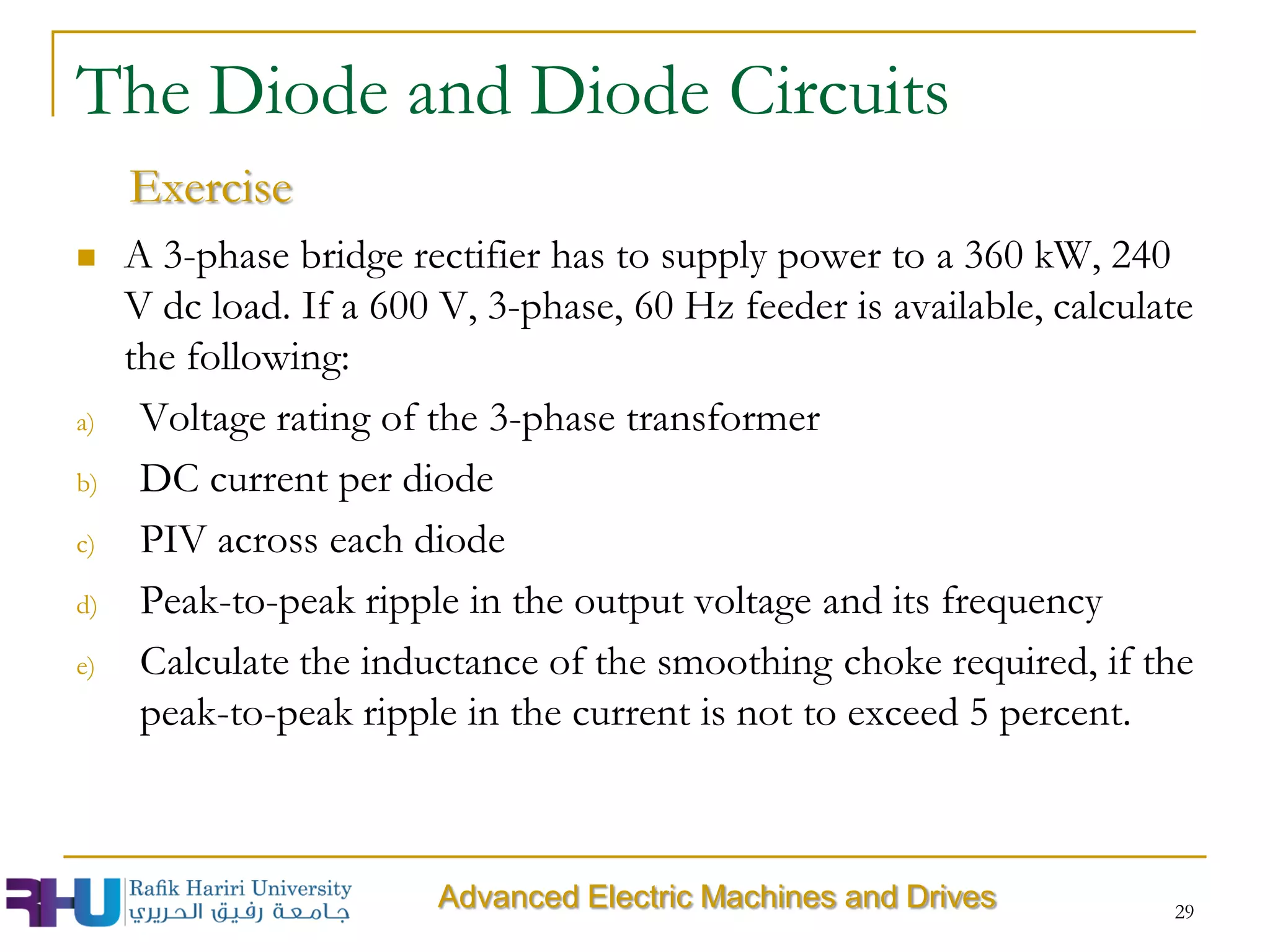 The Diode and Diode Circuits

Exercise

A 3-phase bridge rectifier has to supply power to a 360 kW, 240 V dc load. If a 600 V, 3-phase, 60 Hz feeder is available, calculate the following:

a) Voltage rating of the 3-phase transformer

b) DC current per diode

c) PIV across each diode

d) Peak-to-peak ripple in the output voltage and its frequency

e) Calculate the inductance of the smoothing choke required, if the peak-to-peak ripple in the current is not to exceed 5 percent.

RHU Rafik Hariri University جامعة رفيق الحريري

Advanced Electric Machines and Drives

29